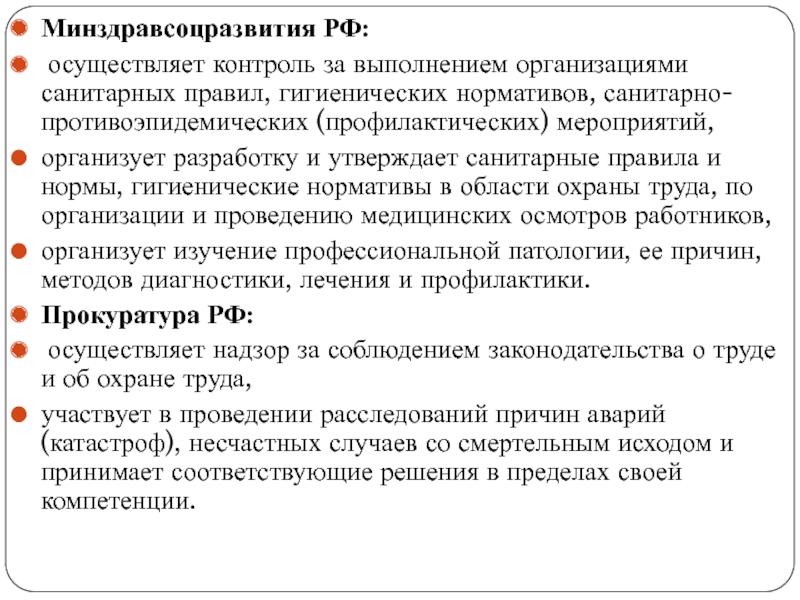 Минздравсоцразвития РФ:

осуществляет контроль за выполнением организациями санитарных правил, гигиенических нормативов, санитарно-противоэпидемических (профилактических) мероприятий,

организует разработку и утверждает санитарные правила и нормы, гигиенические нормативы в области охраны труда, по организации и проведению медицинских осмотров работников,

организует изучение профессиональной патологии, ее причин, методов диагностики, лечения и профилактики.

Прокуратура РФ:

осуществляет надзор за соблюдением законодательства о труде и об охране труда,

участвует в проведении расследований причин аварий (катастроф), несчастных случаев со смертельным исходом и принимает соответствующие решения в пределах своей компетенции.